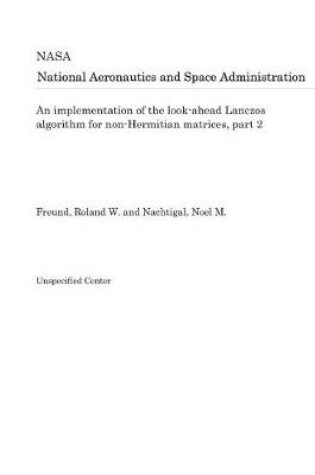 NASA

National Aeronautics and Space Administration

An implementation of the look-ahead Lanczos algorithm for non-Hermitian matrices, part 2

Freund, Roland W. and Nachtigal, Noel M.

Unspecified Center